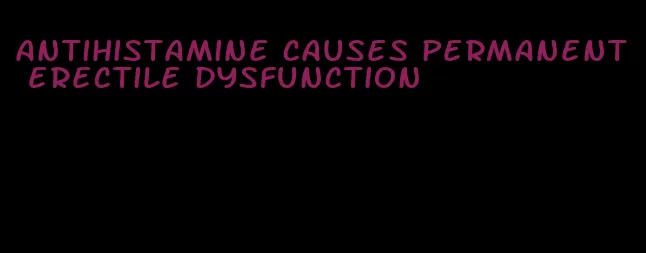 ANTIHISTAMINE CAUSES PERMANENT ERECTILE DYSFUNCTION